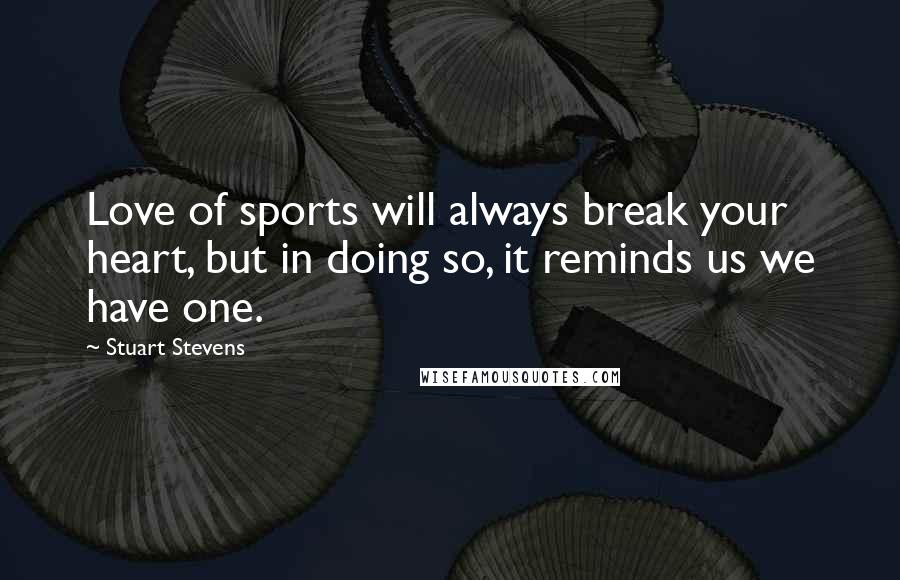 Love of sports will always break your heart, but in doing so, it reminds us we have one.

~ Stuart Stevens

WISEFAMOUSQUOTES.COM